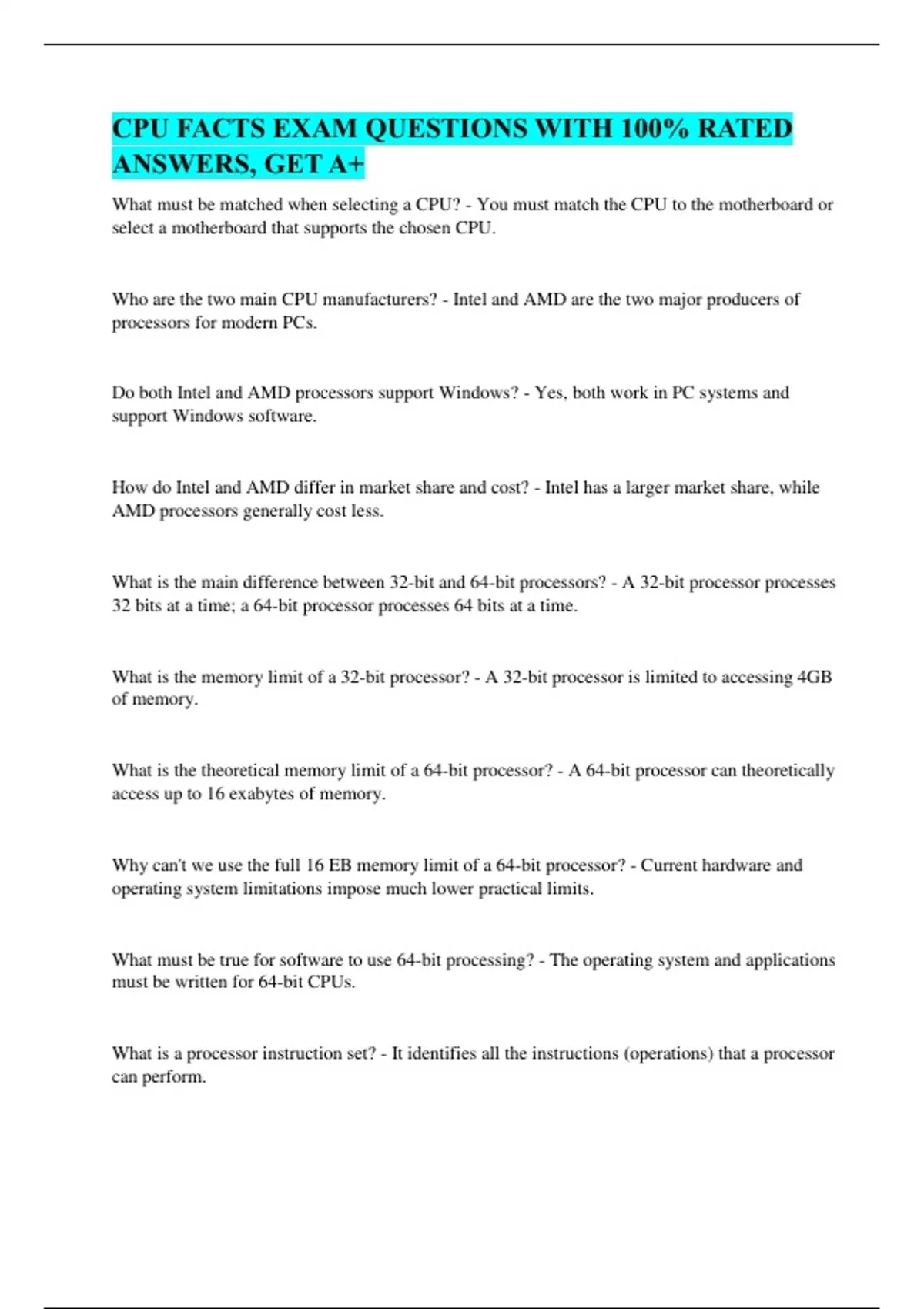 CPU FACTS EXAM QUESTIONS WITH 100% RATED ANSWERS, GET A+

What must be matched when selecting a CPU? - You must match the CPU to the motherboard or select a motherboard that supports the chosen CPU.

Who are the two main CPU manufacturers? - Intel and AMD are the two major producers of processors for modern PCs.

Do both Intel and AMD processors support Windows? - Yes, both work in PC systems and support Windows software.

How do Intel and AMD differ in market share and cost? - Intel has a larger market share, while AMD processors generally cost less.

What is the main difference between 32-bit and 64-bit processors? - A 32-bit processor processes 32 bits at a time; a 64-bit processor processes 64 bits at a time.

What is the memory limit of a 32-bit processor? - A 32-bit processor is limited to accessing 4GB of memory.

What is the theoretical memory limit of a 64-bit processor? - A 64-bit processor can theoretically access up to 16 exabytes of memory.

Why can't we use the full 16 EB memory limit of a 64-bit processor? - Current hardware and operating system limitations impose much lower practical limits.

What must be true for software to use 64-bit processing? - The operating system and applications must be written for 64-bit CPUs.

What is a processor instruction set? - It identifies all the instructions (operations) that a processor can perform.